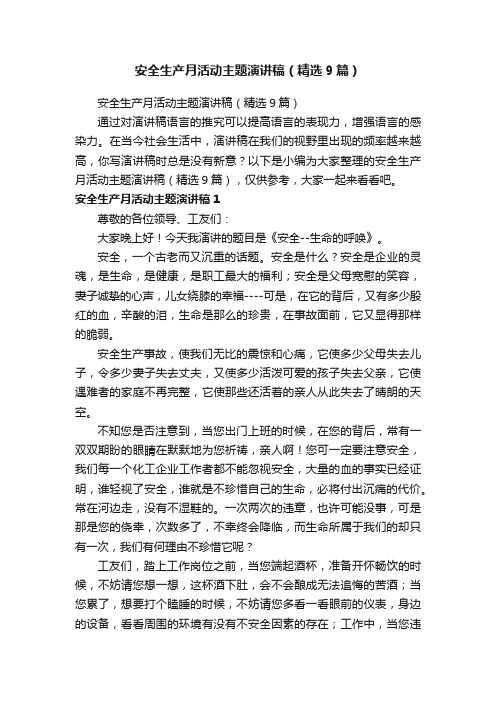 安全生产月活动主题演讲稿（精选9篇）

安全生产月活动主题演讲稿（精选9篇）

通过对演讲稿语言的推究可以提高语言的表现力，增强语言的感染力。在当今社会生活中，演讲稿在我们的视野里出现的频率越来越高，你写演讲稿时总是没有新意？以下是小编为大家整理的安全生产月活动主题演讲稿（精选9篇），仅供参考，大家一起来看看吧。

安全生产月活动主题演讲稿1

尊敬的各位领导、工友们：

大家晚上好！今天我演讲的题目是《安全--生命的呼唤》。

安全，一个古老而又沉重的话题。安全是什么？安全是企业的灵魂，是生命，是健康，是职工最大的福利；安全是父母宽慰的笑容，妻子诚挚的心声，儿女绕膝的幸福----可是，在它的背后，又有多少殷红的血，辛酸的泪，生命是那么的珍贵，在事故面前，它又显得那样的脆弱。

安全生产事故，使我们无比的震惊和心痛，它使多少父母失去儿子，令多少妻子失去丈夫，又使多少活泼可爱的孩子失去父亲，它使遇难者的家庭不再完整，它使那些还活着的亲人从此失去了晴朗的天空。

不知您是否注意到，当您出门上班的时候，在您的背后，常有一双双期盼的眼睛在默默地为您祈祷，亲人啊！您可一定要注意安全，我们每一个化工企业工作者都不能忽视安全，大量的血的事实已经证明，谁轻视了安全，谁就是不珍惜自己的生命，必将付出沉痛的代价。常在河边走，没有不湿鞋的。一次两次的违章，也许可能没事，可是那是您的侥幸，次数多了，不幸终会降临，而生命所属于我们的却只有一次，我们有何理由不珍惜它呢？

工友们，踏上工作岗位之前，当您端起酒杯，准备开怀畅饮的时候，不妨请您想一想，这杯酒下肚，会不会酿成无法追悔的苦酒；当您累了，想要打个瞌睡的时候，不妨请您多看一看眼前的仪表，身边的设备，看看周围的环境有没有不安全因素的存在；工作中，当您违